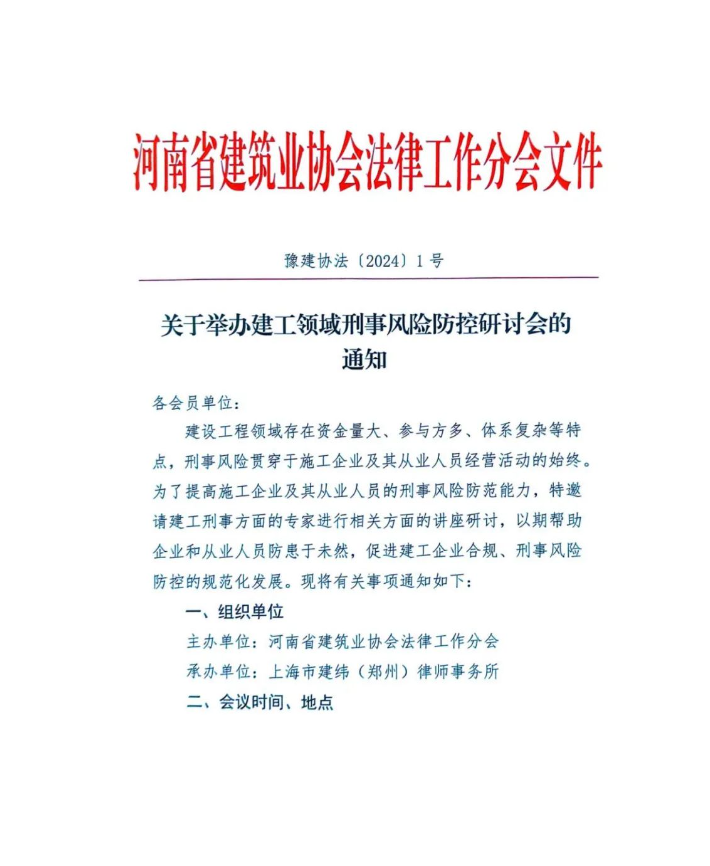 河南省建筑业协会法律工作分会文件

豫建协法〔2024〕1号

关于举办建工领域刑事风险防控研讨会的通知

各会员单位：

建设工程领域存在资金量大、参与方多、体系复杂等特点，刑事风险贯穿于施工企业及其从业人员经营活动的始终。为了提高施工企业及其从业人员的刑事风险防范能力，特邀请建工刑事方面的专家进行相关方面的讲座研讨，以期帮助企业和从业人员防患于未然，促进建工企业合规、刑事风险防控的规范化发展。现将有关事项通知如下：

一、组织单位

主办单位：河南省建筑业协会法律工作分会

承办单位：上海市建纬（郑州）律师事务所

二、会议时间、地点